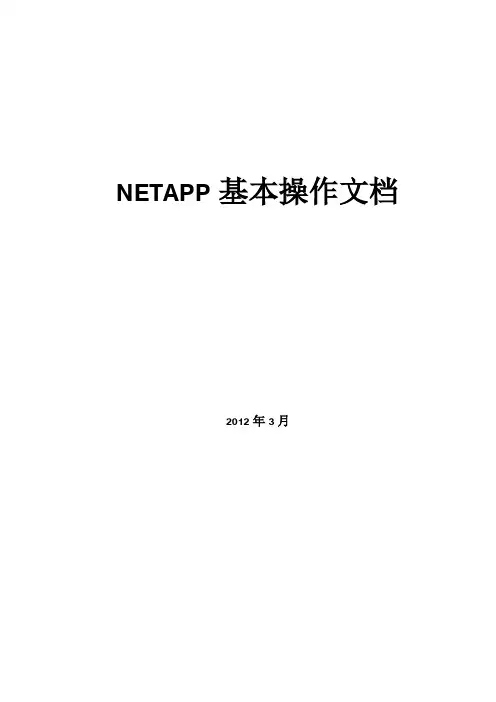 NETAPP基本操作文档

2012年3月